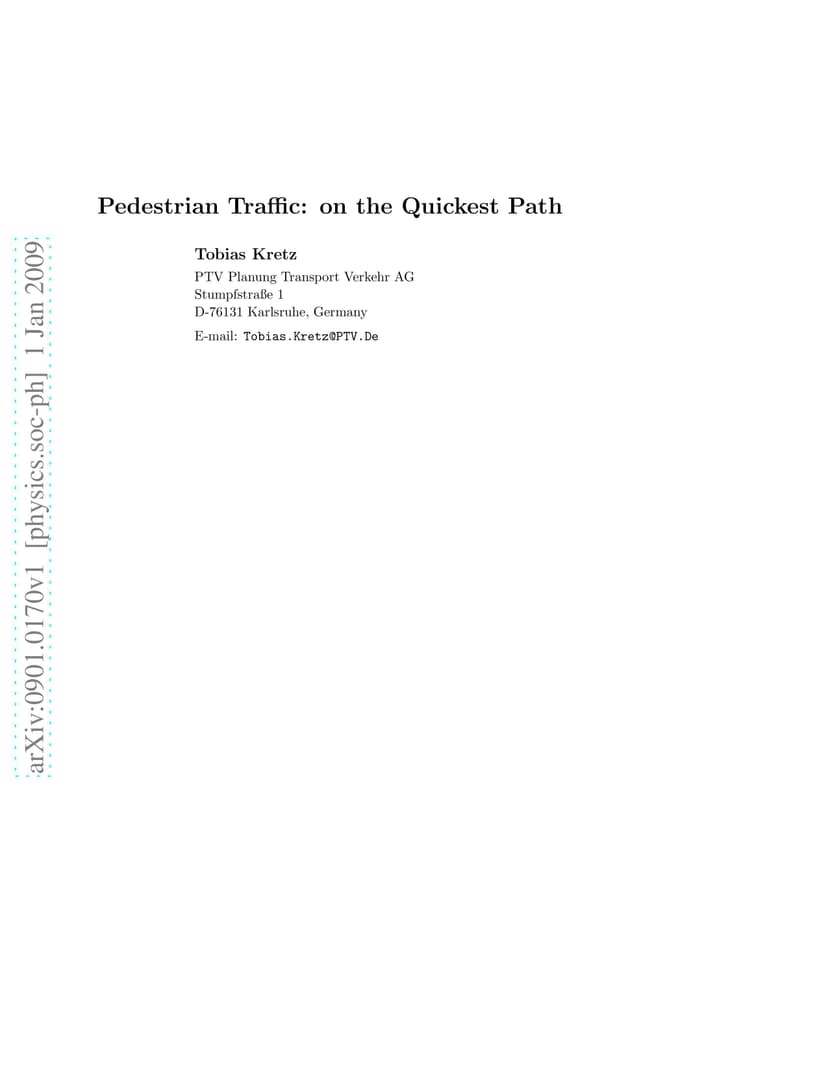 arXiv:0901.0170v1 [physics.soc-ph] 1 Jan 2009

Pedestrian Traffic: on the Quickest Path

Tobias Kretz

PTV Planung Transport Verkehr AG
Stumpfstraße 1
D-76131 Karlsruhe, Germany

E-mail: Tobias.Kretz@PTV.De